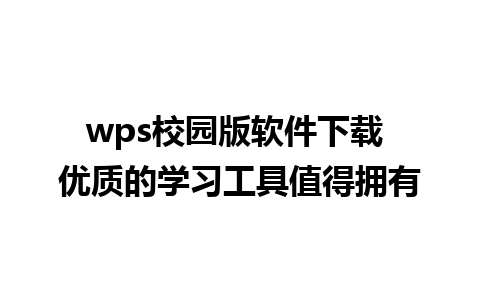 wps校园版软件下载
优质的学习工具值得拥有